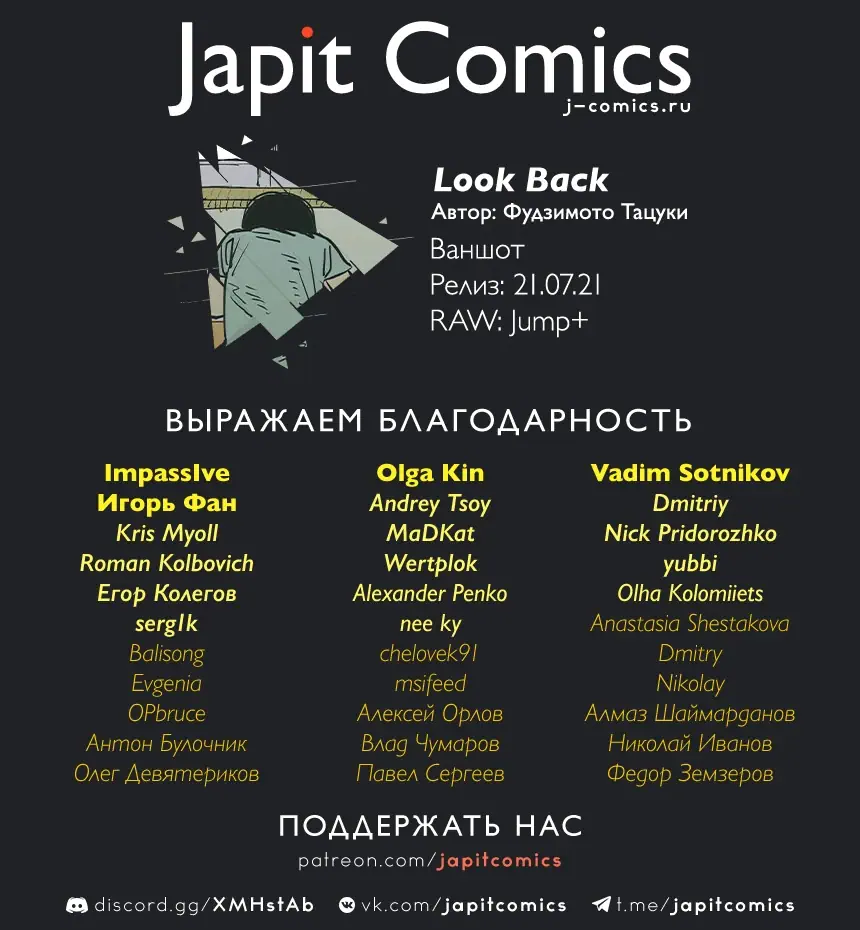 Japit Comics
j-comics.ru

Look Back
Автор: Фудзимото Тацуки
Ваншот
Релиз: 21.07.21
RAW: Jump+

ВЫРАЖАЕМ БЛАГОДАРНОСТЬ

ImpassIve
Игорь Фан
Kris Myoll
Roman Kolbovich
Егор Колегов
serg1k
Balisong
Evgenia
OPbruce
Антон Булочник
Олег Девятериков

Olga Kin
Andrey Tsoy
MaDKat
Wertplok
Alexander Penko
nee ky
chelovek91
msifeed
Алексей Орлов
Влад Чумаров
Павел Сергеев

Vadim Sotnikov
Dmitriy
Nick Pridorozhko
yubbi
Olha Kolomiiets
Anastasia Shestakova
Dmitry
Nikolay
Алмаз Шаймарданов
Николай Иванов
Федор Земзеров

ПОДДЕРЖАТЬ НАС
patreon.com/japitcomics

discord.gg/XMHstAb vk.com/japitcomics t.me/japitcomics